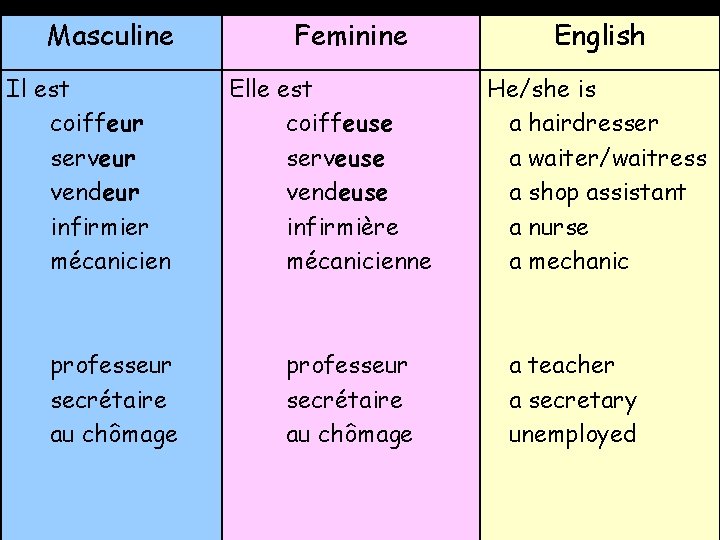 | Masculine | Feminine | English |
|---|---|---|
| Il est | Elle est | He/she is |
| coiffeur | coiffeuse | a hairdresser |
| serveur | serveuse | a waiter/waitress |
| vendeur | vendeuse | a shop assistant |
| infirmier | infirmière | a nurse |
| mécanicien | mécanicienne | a mechanic |
| professeur | professeur | a teacher |
| secrétaire | secrétaire | a secretary |
| au chômage | au chômage | unemployed |